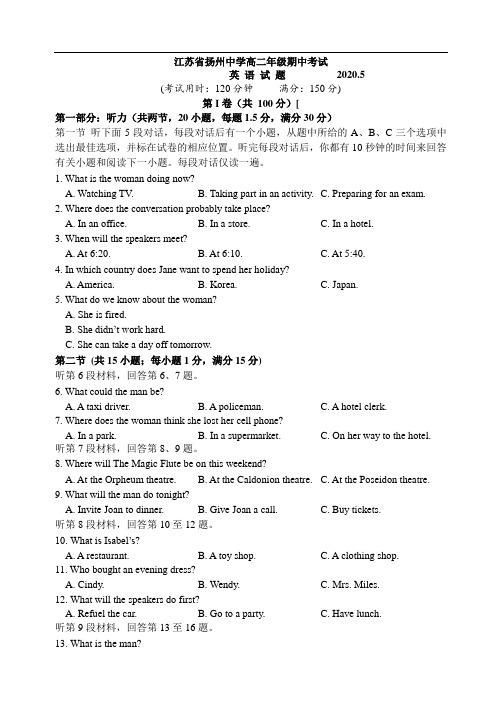 江苏省扬州中学高二年级期中考试
英 语 试 题　　2020.5
(考试用时：120 分钟　　满分：150 分)
第 I 卷（共 100 分）[
第一部分：听力（共两节，20 小题，每题 1.5 分，满分 30 分）
第一节 听下面 5 段对话，每段对话后有一个小题，从题中所给的 A、B、C 三个选项中选出最佳选项，并标在试卷的相应位置。听完每段对话后，你都有 10 秒钟的时间来回答有关小题和阅读下一小题。每段对话仅读一遍。
1. What is the woman doing now?
A. Watching TV.　B. Taking part in an activity.　C. Preparing for an exam.
2. Where does the conversation probably take place?
A. In an office.　B. In a store.　C. In a hotel.
3. When will the speakers meet?
A. At 6:20.　B. At 6:10.　C. At 5:40.
4. In which country does Jane want to spend her holiday?
A. America.　B. Korea.　C. Japan.
5. What do we know about the woman?
A. She is fired.
B. She didn't work hard.
C. She can take a day off tomorrow.
第二节 (共 15 小题；每小题 1 分，满分 15 分)
听第 6 段材料，回答第 6、7 题。
6. What could the man be?
A. A taxi driver.　B. A policeman.　C. A hotel clerk.
7. Where does the woman think she lost her cell phone?
A. In a park.　B. In a supermarket.　C. On her way to the hotel.
听第 7 段材料，回答第 8、9 题。
8. Where will The Magic Flute be on this weekend?
A. At the Orpheum theatre.　B. At the Caldonion theatre.　C. At the Poseidon theatre.
9. What will the man do tonight?
A. Invite Joan to dinner.　B. Give Joan a call.　C. Buy tickets.
听第 8 段材料，回答第 10 至 12 题。
10. What is Isabel's?
A. A restaurant.　B. A toy shop.　C. A clothing shop.
11. Who bought an evening dress?
A. Cindy.　B. Wendy.　C. Mrs. Miles.
12. What will the speakers do first?
A. Refuel the car.　B. Go to a party.　C. Have lunch.
听第 9 段材料，回答第 13 至 16 题。
13. What is the man?